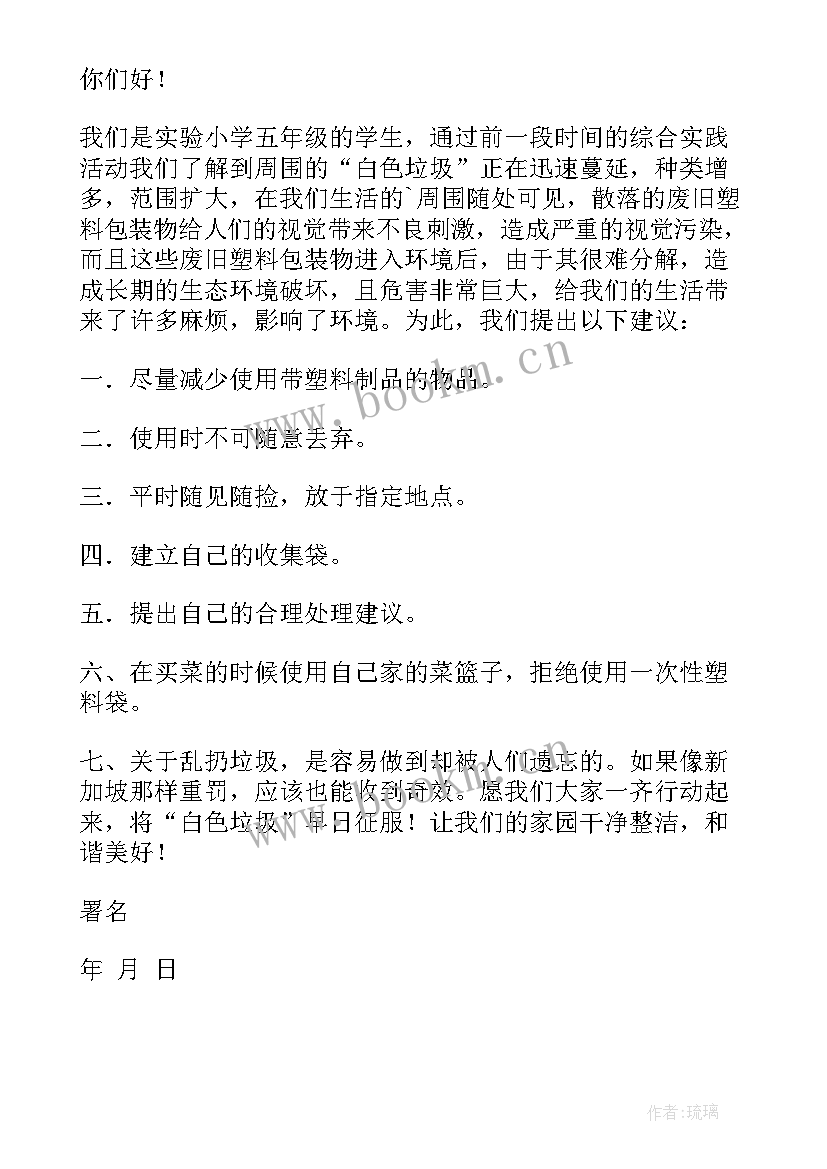 你们好！

我们是实验小学五年级的学生，通过前一段时间的综合实践活动我们了解到周围的“白色垃圾”正在迅速蔓延，种类增多，范围扩大，在我们生活的`周围随处可见，散落的废旧塑料包装物给人们的视觉带来不良刺激，造成严重的视觉污染，而且这些废旧塑料包装物进入环境后，由于其很难分解，造成长期的生态环境破坏，且危害非常巨大，给我们的生活带来了许多麻烦，影响了环境。为此，我们提出以下建议：

一．尽量减少使用带塑料制品的物品。

二．使用时不可随意丢弃。

三．平时随见随捡，放于指定地点。

四．建立自己的收集袋。

五．提出自己的合理处理建议。

六、在买菜的时候使用自己家的菜篮子，拒绝使用一次性塑料袋。

七、关于乱扔垃圾，是容易做到却被人们遗忘的。如果像新加坡那样重罚，应该也能收到奇效。愿我们大家一齐行动起来，将“白色垃圾”早日征服！让我们的家园干净整洁，和谐美好！

署名

年 月 日

www.bookm.cn

www.bookm.cn

作者：琉璃